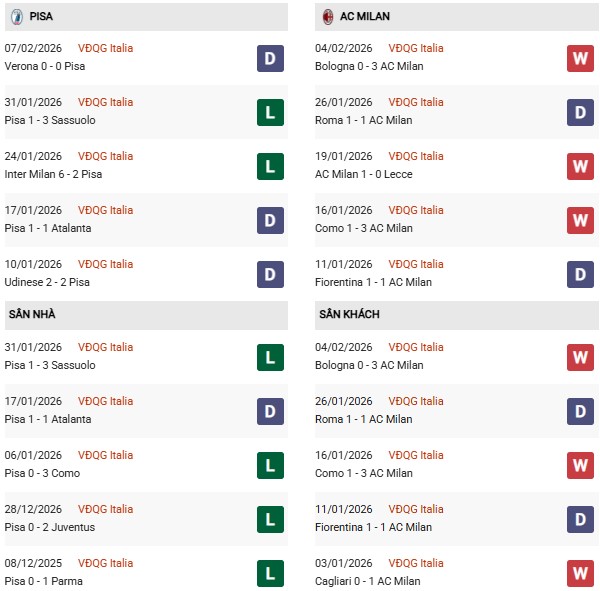 PISA

07/02/2026 VĐQG Italia
Verona 0 - 0 Pisa
D

31/01/2026 VĐQG Italia
Pisa 1 - 3 Sassuolo
L

24/01/2026 VĐQG Italia
Inter Milan 6 - 2 Pisa
L

17/01/2026 VĐQG Italia
Pisa 1 - 1 Atalanta
D

10/01/2026 VĐQG Italia
Udinese 2 - 2 Pisa
D

SÂN NHÀ

31/01/2026 VĐQG Italia
Pisa 1 - 3 Sassuolo
L

17/01/2026 VĐQG Italia
Pisa 1 - 1 Atalanta
D

06/01/2026 VĐQG Italia
Pisa 0 - 3 Como
L

28/12/2026 VĐQG Italia
Pisa 0 - 2 Juventus
L

08/12/2025 VĐQG Italia
Pisa 0 - 1 Parma
L

AC MILAN

04/02/2026 VĐQG Italia
Bologna 0 - 3 AC Milan
W

26/01/2026 VĐQG Italia
Roma 1 - 1 AC Milan
D

19/01/2026 VĐQG Italia
AC Milan 1 - 0 Lecce
W

16/01/2026 VĐQG Italia
Como 1 - 3 AC Milan
W

11/01/2026 VĐQG Italia
Fiorentina 1 - 1 AC Milan
D

SÂN KHÁCH

04/02/2026 VĐQG Italia
Bologna 0 - 3 AC Milan
W

26/01/2026 VĐQG Italia
Roma 1 - 1 AC Milan
D

16/01/2026 VĐQG Italia
Como 1 - 3 AC Milan
W

11/01/2026 VĐQG Italia
Fiorentina 1 - 1 AC Milan
D

03/01/2026 VĐQG Italia
Cagliari 0 - 1 AC Milan
W